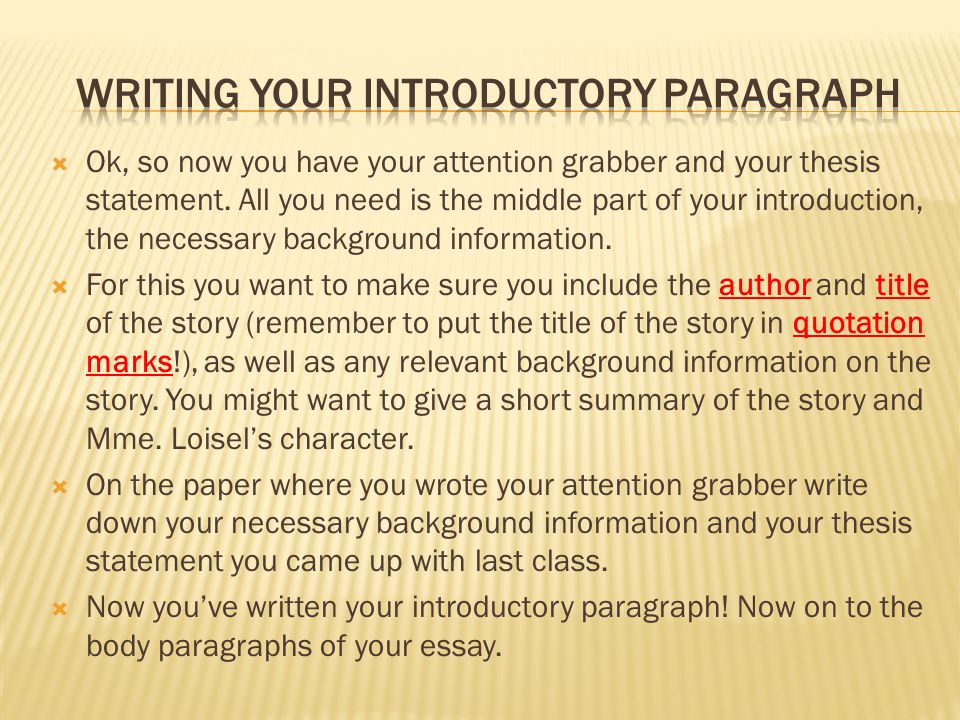 WRITING YOUR INTRODUCTORY PARAGRAPH

Ok, so now you have your attention grabber and your thesis statement. All you need is the middle part of your introduction, the necessary background information.

For this you want to make sure you include the author and title of the story (remember to put the title of the story in quotation marks!), as well as any relevant background information on the story. You might want to give a short summary of the story and Mme. Loisel's character.

On the paper where you wrote your attention grabber write down your necessary background information and your thesis statement you came up with last class.

Now you've written your introductory paragraph! Now on to the body paragraphs of your essay.